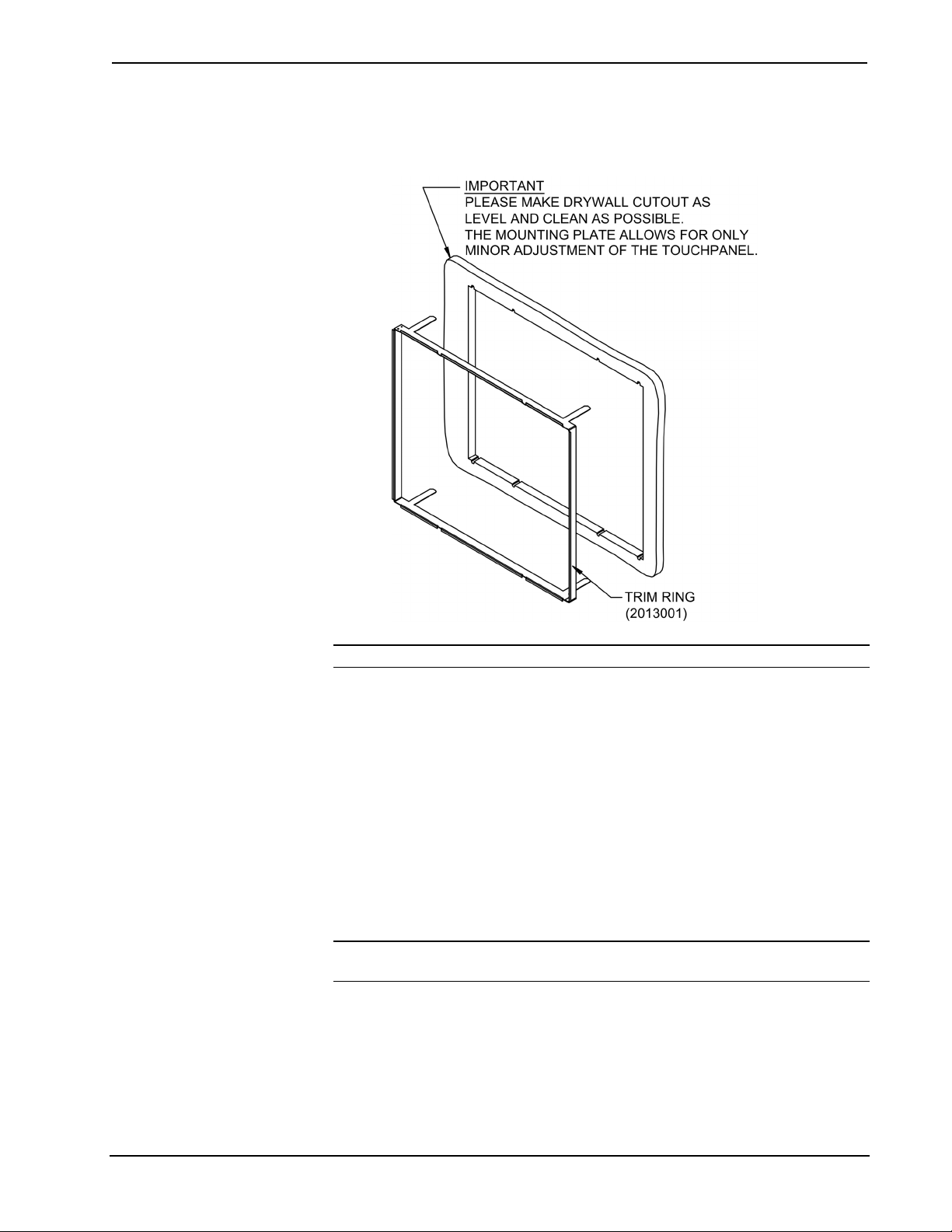 IMPORTANT
PLEASE MAKE DRYWALL CUTOUT AS
LEVEL AND CLEAN AS POSSIBLE.
THE MOUNTING PLATE ALLOWS FOR ONLY
MINOR ADJUSTMENT OF THE TOUCHPANEL.

TRIM RING
(2013001)